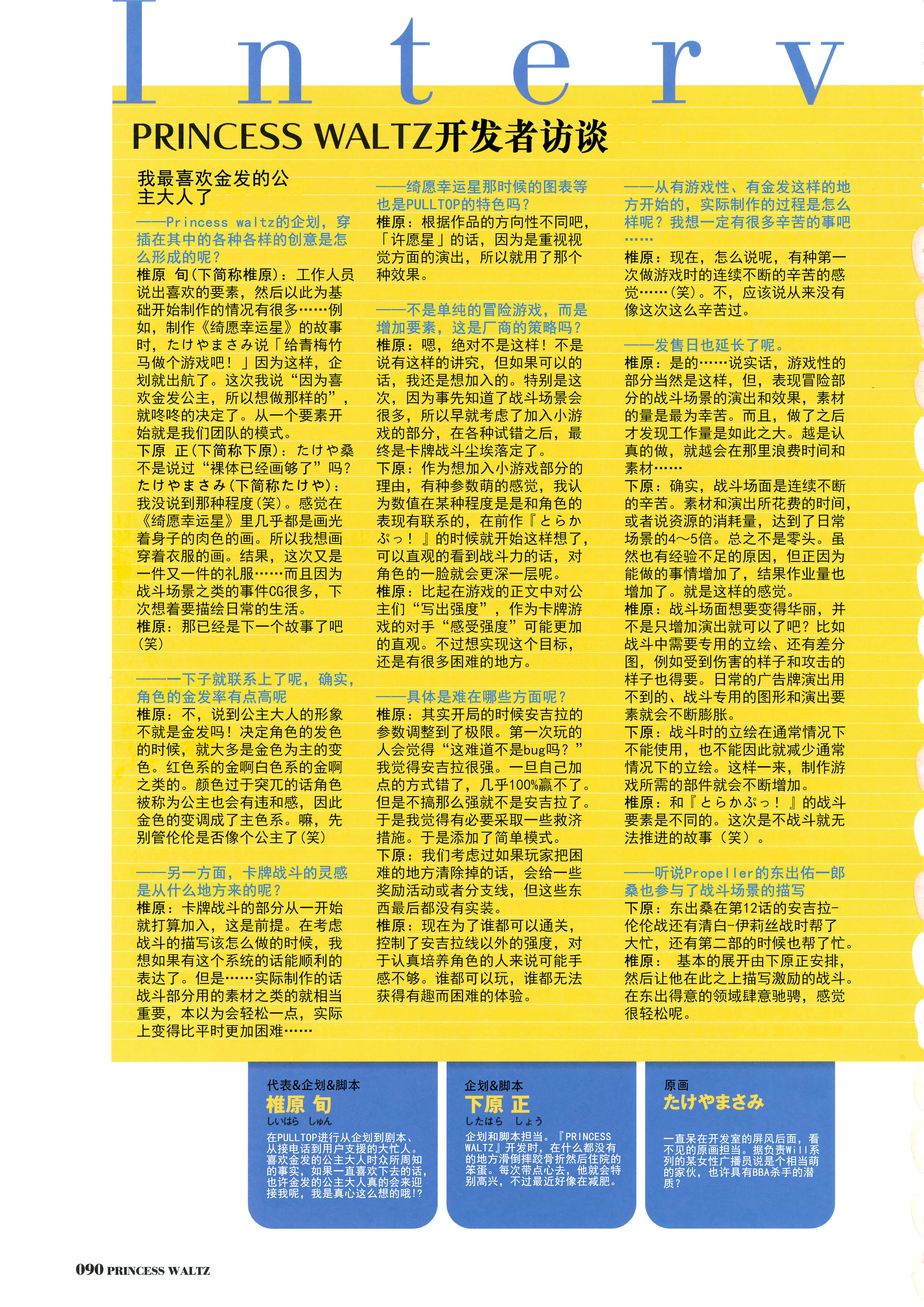 Interv

PRINCESS WALTZ开发者访谈

我最喜欢金发的公主大人了

——Princess waltz的企划，穿插在其中的各种各样的创意是怎么形成的呢？
椎原 旬(下简称椎原)：工作人员说出喜欢的要素，然后以此为基础开始制作的情况有很多……例如，制作《绮愿幸运星》的故事时，たけやまさみ说「给青梅竹马做个游戏吧！」因为这样，企划就出航了。这次我说“因为喜欢金发公主，所以想做那样的”，就咚咚的决定了。从一个要素开始就是我们团队的模式。
下原 正(下简称下原)：たけや桑不是说过“裸体已经画够了”吗？
たけやまさみ(下简称たけや)：我没说到那种程度(笑)。感觉在《绮愿幸运星》里几乎都是画光着身子的肉色的画。所以我想画穿着衣服的画。结果，这次又是一件又一件的礼服……而且因为战斗场景之类的事件CG很多，下次想着要描绘日常的生活。
椎原：那已经是下一个故事了吧(笑)

——一下子就联系上了呢，确实，角色的金发率有点高呢
椎原：不，说到公主大人的形象不就是金发吗！决定角色的发色的时候，就大多是金色为主的变色。红色系的金啊白色系的金啊之类的。颜色过于突兀的话角色被称为公主也会有违和感，因此金色的变调成了主色系。嘛，先别管伦伦是否像个公主了(笑)

——另一方面，卡牌战斗的灵感是从什么地方来的呢？
椎原：卡牌战斗的部分从一开始就打算加入，这是前提。在考虑战斗的描写该怎么做的时候，我想如果有这个系统的话能顺利的表达了。但是……实际制作的话战斗部分用的素材之类的就相当重要，本以为会轻松一点，实际上变得比平时更加困难……

——绮愿幸运星那时候的图表等也是PULLTOP的特色吗？
椎原：根据作品的方向性不同吧，「许愿星」的话，因为是重视视觉方面的演出，所以就用了那个种效果。

——不是单纯的冒险游戏，而是增加要素，这是厂商的策略吗？
椎原：嗯，绝对不是这样！不是说有这样的讲究，但如果可以的话，我还是想加入的。特别是这次，因为事先知道了战斗场景会很多，所以早就考虑了加入小游戏的部分，在各种试错之后，最终是卡牌战斗尘埃落定了。
下原：作为想加入小游戏部分的理由，有种参数萌的感觉，我认为数值在某种程度是是和角色的表现有联系的，在前作『とらかぷっ！』的时候就开始这样想了，可以直观的看到战斗力的话，对角色的一脸就会更深一层呢。
椎原：比起在游戏的正文中对公主们“写出强度”，作为卡牌游戏的对手“感受强度”可能更加的直观。不过想实现这个目标，还是有很多困难的地方。

——具体是难在哪些方面呢？
椎原：其实开局的时候安吉拉的参数调整到了极限。第一次玩的人会觉得“这难道不是bug吗？”我觉得安吉拉很强。一旦自己加点的方式错了，几乎100%赢不了。但是不搞那么强就不是安吉拉了。于是我觉得有必要采取一些救济措施。于是添加了简单模式。
下原：我们考虑过如果玩家把困难的地方清除掉的话，会给一些奖励活动或者分支线，但这些东西最后都没有实装。
椎原：现在为了谁都可以通关，控制了安吉拉线以外的强度，对于认真培养角色的人来说可能手感不够。谁都可以玩，谁都无法获得有趣而困难的体验。

——从有游戏性、有金发这样的地方开始的，实际制作的过程是怎么样呢？我想一定有很多辛苦的事吧……
椎原：现在，怎么说呢，有种第一次做游戏时的连续不断的辛苦的感觉……(笑)。不，应该说从来没有像这次这么辛苦过。

——发售日也延长了呢。
椎原：是的……说实话，游戏性的部分当然是这样，但，表现冒险部分的战斗场景的演出和效果，素材的量是最为幸苦。而且，做了之后才发现工作量是如此之大。越是认真的做，就越会在那里浪费时间和素材……
下原：确实，战斗场面是连续不断的辛苦。素材和演出所花费的时间，或者说资源的消耗量，达到了日常场景的4～5倍。总之不是零头。虽然也有经验不足的原因，但正因为能做的事情增加了，结果作业量也增加了。就是这样的感觉。
椎原：战斗场面想要变得华丽，并不是只增加演出就可以了吧？比如战斗中需要专用的立绘、还有差分图，例如受到伤害的样子和攻击的样子也得要。日常的广告牌演出用不到的、战斗专用的图形和演出要素就会不断膨胀。
下原：战斗时的立绘在通常情况下不能使用，也不能因此就减少通常情况下的立绘。这样一来，制作游戏所需的部件就会不断增加。
椎原：和『とらかぷっ！』的战斗要素是不同的。这次是不战斗就无法推进的故事（笑）。

——听说Propeller的东出佑一郎桑也参与了战斗场景的描写
下原：东出桑在第12话的安吉拉-伦伦战还有清白-伊莉丝战时帮了大忙，还有第二部的时候也帮了忙。
椎原： 基本的展开由下原正安排，然后让他在此之上描写激励的战斗。在东出得意的领域肆意驰骋，感觉很轻松呢。

代表&企划&脚本
椎原 旬
しいはら しゅん
在PULLTOP进行从企划到剧本、从接电话到用户支援的大忙人。喜欢金发的公主大人时众所周知的事实，如果一直喜欢下去的话，也许金发的公主大人真的会来迎接我呢，我是真心这么想的哦!?

企划&脚本
下原 正
したはら しょう
企划和脚本担当。『PRINCESS WALTZ』开发时，在什么都没有的地方滑倒摔跤骨折然后住院的笨蛋。每次带点心去，他就会特别高兴，不过最近好像在减肥。

原画
たけやまさみ
一直呆在开发室的屏风后面，看不见的原画担当。据负责Will系列的某女性广播员说是个相当萌的家伙，也许具有BBA杀手的潜质?

090 PRINCESS WALTZ